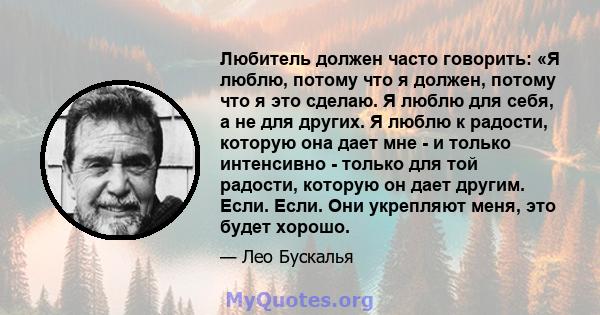 Любитель должен часто говорить: «Я люблю, потому что я должен, потому что я это сделаю. Я люблю для себя, а не для других. Я люблю к радости, которую она дает мне - и только интенсивно - только для той радости, которую он дает другим. Если. Если. Они укрепляют меня, это будет хорошо.

— Лео Бускалья

MyQuotes.org